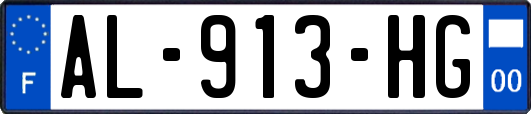 F
AL-913-HG
00